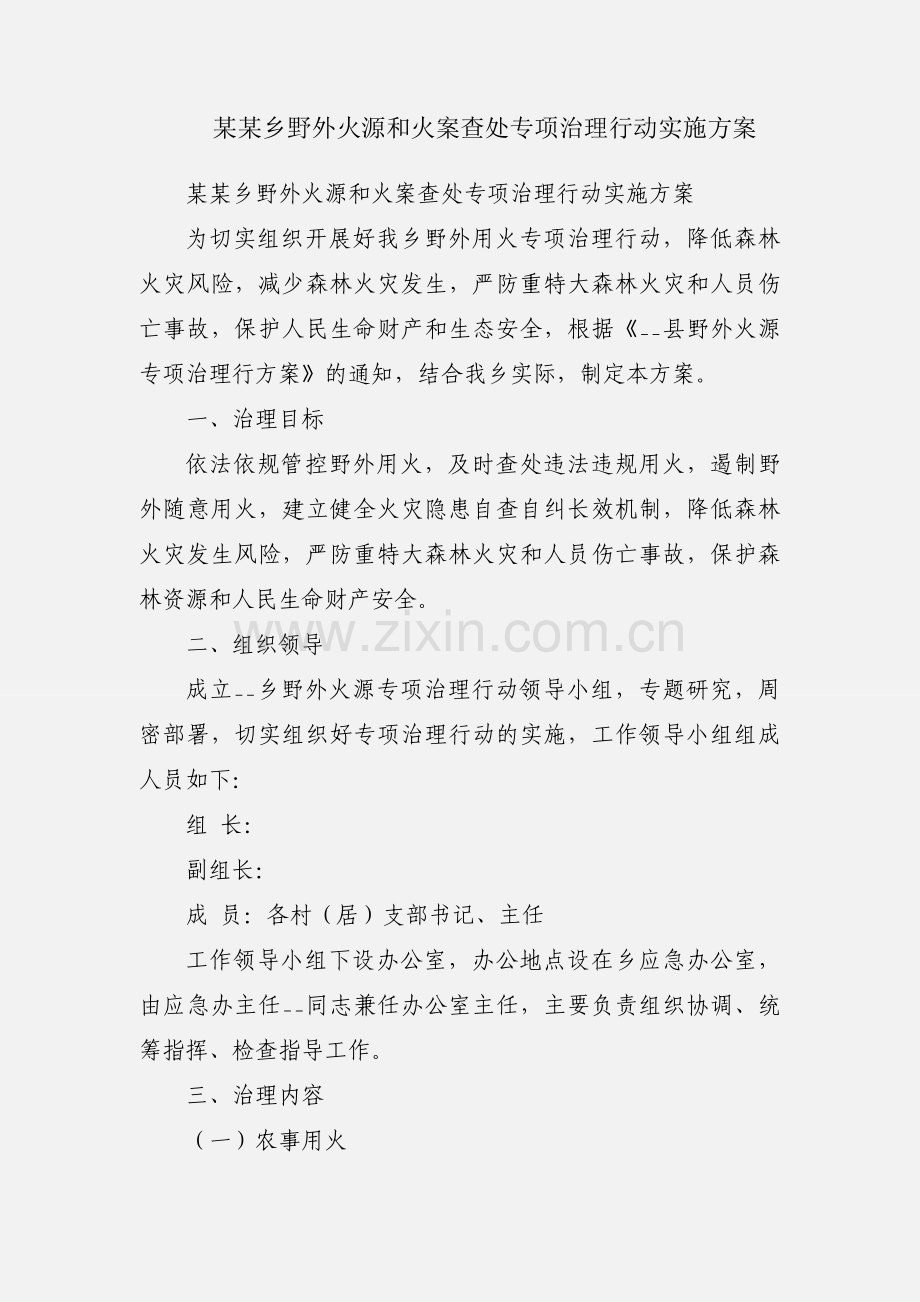 某某乡野外火源和火案查处专项治理行动实施方案

某某乡野外火源和火案查处专项治理行动实施方案

为切实组织开展好我乡野外用火专项治理行动，降低森林火灾风险，减少森林火灾发生，严防重特大森林火灾和人员伤亡事故，保护人民生命财产和生态安全，根据《--县野外火源专项治理行方案》的通知，结合我乡实际，制定本方案。

一、治理目标

依法依规管控野外用火，及时查处违法违规用火，遏制野外随意用火，建立健全火灾隐患自查自纠长效机制，降低森林火灾发生风险，严防重特大森林火灾和人员伤亡事故，保护森林资源和人民生命财产安全。

二、组织领导

成立--乡野外火源专项治理行动领导小组，专题研究，周密部署，切实组织好专项治理行动的实施，工作领导小组组成人员如下:

组 长:

副组长:

成 员: 各村（居）支部书记、主任

工作领导小组下设办公室，办公地点设在乡应急办公室，由应急办主任--同志兼任办公室主任，主要负责组织协调、统筹指挥、检查指导工作。

三、治理内容

（一）农事用火

www.zixin.com.cn